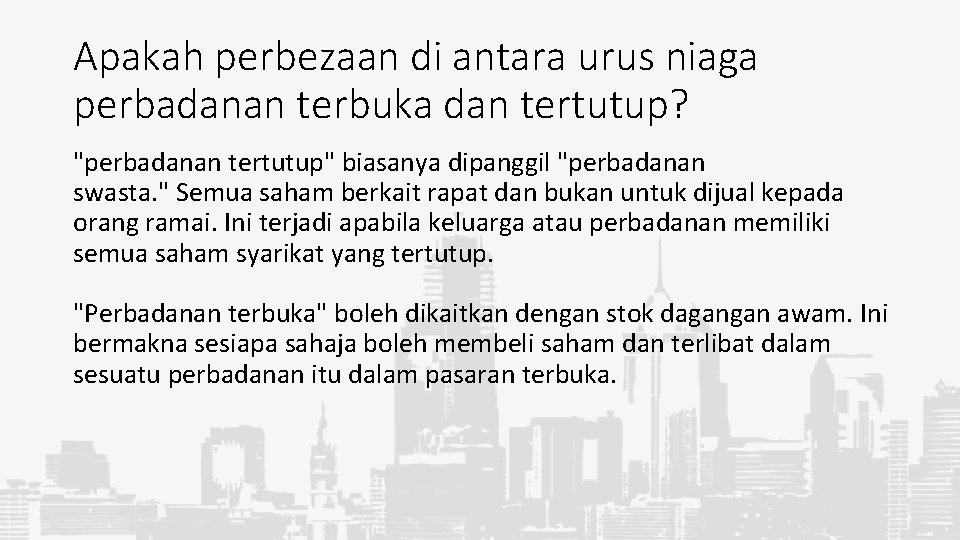 Apakah perbezaan di antara urus niaga perbadanan terbuka dan tertutup?

"perbadanan tertutup" biasanya dipanggil "perbadanan swasta." Semua saham berkait rapat dan bukan untuk dijual kepada orang ramai. Ini terjadi apabila keluarga atau perbadanan memiliki semua saham syarikat yang tertutup.

"Perbadanan terbuka" boleh dikaitkan dengan stok dagangan awam. Ini bermakna sesiapa sahaja boleh membeli saham dan terlibat dalam sesuatu perbadanan itu dalam pasaran terbuka.